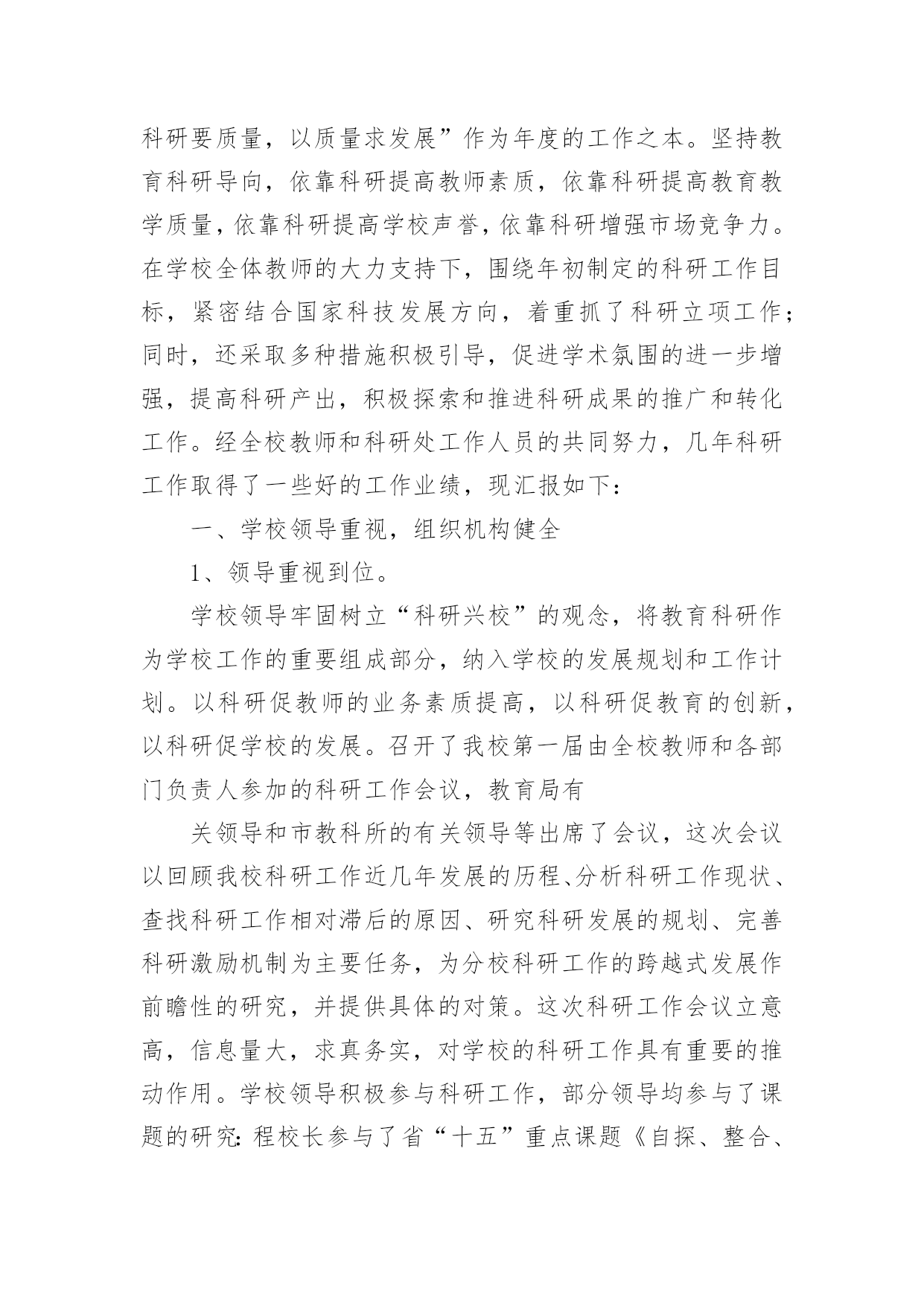 科研要质量，以质量求发展”作为年度的工作之本。坚持教育科研导向，依靠科研提高教师素质，依靠科研提高教育教学质量，依靠科研提高学校声誉，依靠科研增强市场竞争力。在学校全体教师的大力支持下，围绕年初制定的科研工作目标，紧密结合国家科技发展方向，着重抓了科研立项工作；同时，还采取多种措施积极引导，促进学术氛围的进一步增强，提高科研产出，积极探索和推进科研成果的推广和转化工作。经全校教师和科研处工作人员的共同努力，几年科研工作取得了一些好的工作业绩，现汇报如下：

一、学校领导重视，组织机构健全

1、领导重视到位。

学校领导牢固树立“科研兴校”的观念，将教育科研作为学校工作的重要组成部分，纳入学校的发展规划和工作计划。以科研促教师的业务素质提高，以科研促教育的创新，以科研促学校的发展。召开了我校第一届由全校教师和各部门负责人参加的科研工作会议，教育局有

关领导和市教科所的有关领导等出席了会议，这次会议以回顾我校科研工作近几年发展的历程、分析科研工作现状、查找科研工作相对滞后的原因、研究科研发展的规划、完善科研激励机制为主要任务，为分校科研工作的跨越式发展作前瞻性的研究，并提供具体的对策。这次科研工作会议立意高，信息量大，求真务实，对学校的科研工作具有重要的推动作用。学校领导积极参与科研工作，部分领导均参与了课题的研究：程校长参与了省“十五”重点课题《自探、整合、